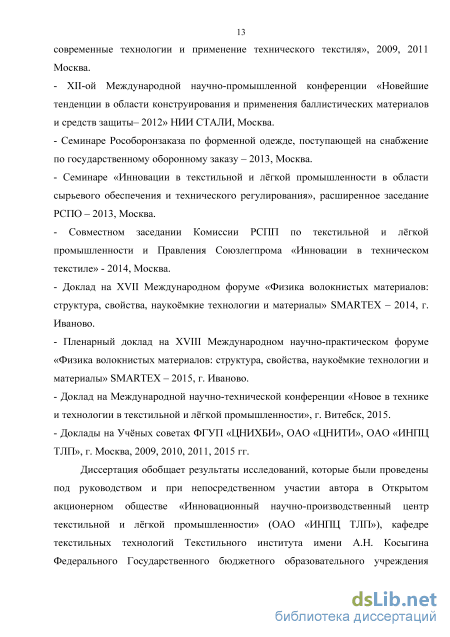 13

современные технологии и применение технического текстиля», 2009, 2011 Москва.

- XII-ой Международной научно-промышленной конференции «Новейшие тенденции в области конструирования и применения баллистических материалов и средств защиты– 2012» НИИ СТАЛИ, Москва.

- Семинаре Рособоронзаказа по форменной одежде, поступающей на снабжение по государственному оборонному заказу – 2013, Москва.

- Семинаре «Инновации в текстильной и лёгкой промышленности в области сырьевого обеспечения и технического регулирования», расширенное заседание РСПО – 2013, Москва.

- Совместном заседании Комиссии РСПП по текстильной и лёгкой промышленности и Правления Союзлегпрома «Инновации в техническом текстиле» - 2014, Москва.

- Доклад на XVII Международном форуме «Физика волокнистых материалов: структура, свойства, наукоёмкие технологии и материалы» SMARTEX – 2014, г. Иваново.

- Пленарный доклад на XVIII Международном научно-практическом форуме «Физика волокнистых материалов: структура, свойства, наукоёмкие технологии и материалы» SMARTEX – 2015, г. Иваново.

- Доклад на Международной научно-технической конференции «Новое в технике и технологии в текстильной и лёгкой промышленности», г. Витебск, 2015.

- Доклады на Учёных советах ФГУП «ЦНИХБИ», ОАО «ЦНИТИ», ОАО «ИНПЦ ТЛП», г. Москва, 2009, 2010, 2011, 2015 гг.

Диссертация обобщает результаты исследований, которые были проведены под руководством и при непосредственном участии автора в Открытом акционерном обществе «Инновационный научно-производственный центр текстильной и лёгкой промышленности» (ОАО «ИНПЦ ТЛП»), кафедре текстильных технологий Текстильного института имени А.Н. Косыгина Федерального Государственного бюджетного образовательного учреждения

dsLib.net
библиотека диссертаций